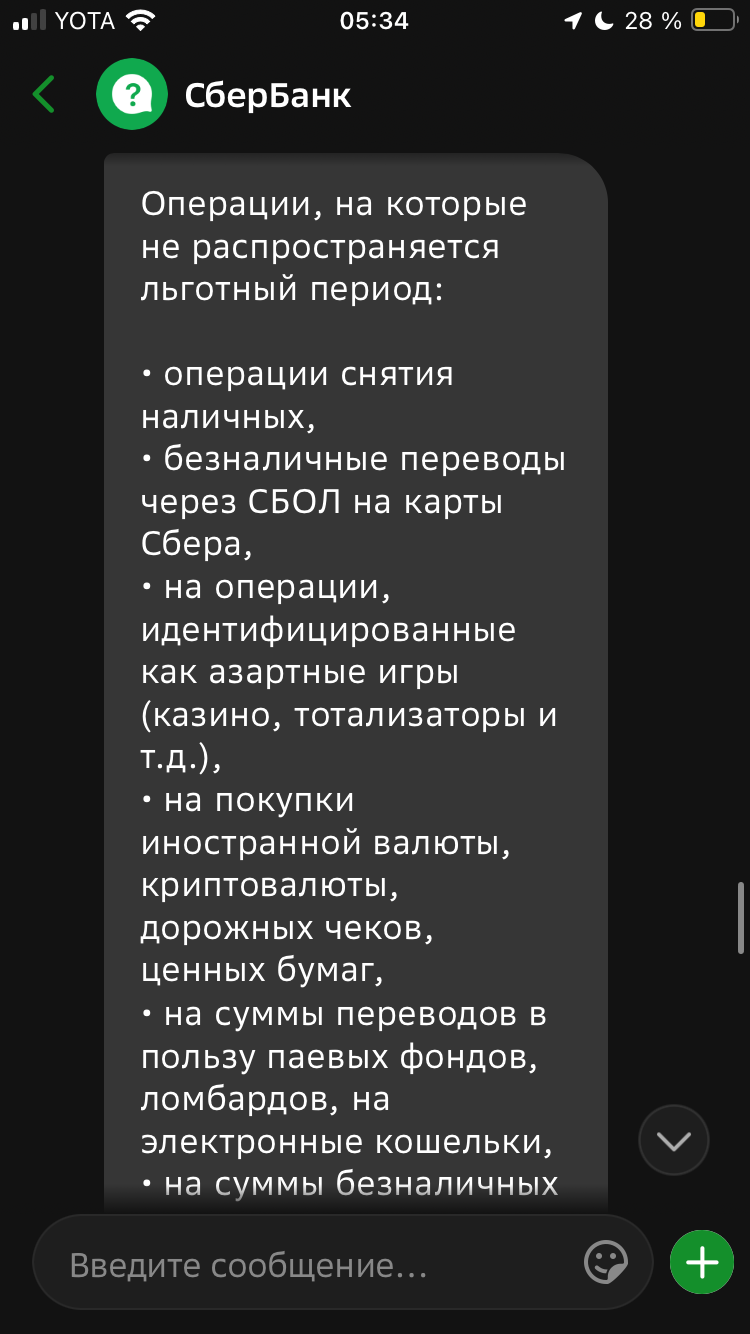 YOTA 05:34 28 %

СберБанк

Операции, на которые не распространяется льготный период:

• операции снятия наличных,
• безналичные переводы через СБОЛ на карты Сбера,
• на операции, идентифицированные как азартные игры (казино, тотализаторы и т.д.),
• на покупки иностранной валюты, криптовалюты, дорожных чеков, ценных бумаг,
• на суммы переводов в пользу паевых фондов, ломбардов, на электронные кошельки,
• на суммы безналичных

Введите сообщение...